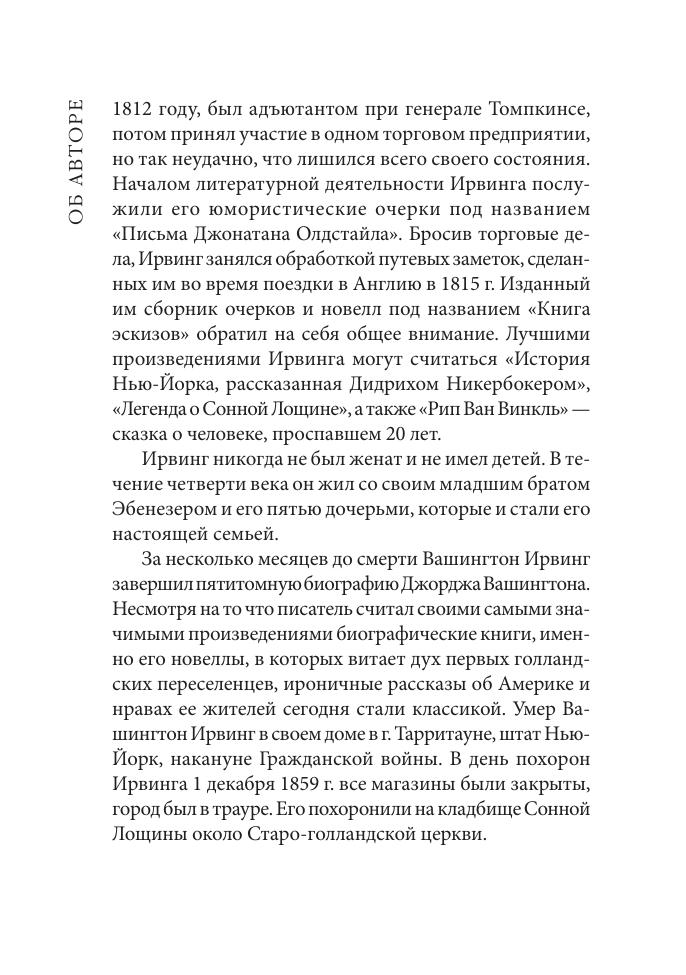 ОБ АВТОРЕ

1812 году, был адъютантом при генерале Томпкинсе, потом принял участие в одном торговом предприятии, но так неудачно, что лишился всего своего состояния. Началом литературной деятельности Ирвинга послужили его юмористические очерки под названием «Письма Джонатана Олдстайла». Бросив торговые дела, Ирвинг занялся обработкой путевых заметок, сделанных им во время поездки в Англию в 1815 г. Изданный им сборник очерков и новелл под названием «Книга эскизов» обратил на себя общее внимание. Лучшими произведениями Ирвинга могут считаться «История Нью-Йорка, рассказанная Дидрихом Никербокером», «Легенда о Сонной Лощине», а также «Рип Ван Винкль» — сказка о человеке, проспавшем 20 лет.

Ирвинг никогда не был женат и не имел детей. В течение четверти века он жил со своим младшим братом Эбенезером и его пятью дочерьми, которые и стали его настоящей семьей.

За несколько месяцев до смерти Вашингтон Ирвинг завершил пятитомную биографию Джорджа Вашингтона. Несмотря на то что писатель считал своими самыми значимыми произведениями биографические книги, именно его новеллы, в которых витает дух первых голландских переселенцев, ироничные рассказы об Америке и нравах ее жителей сегодня стали классикой. Умер Вашингтон Ирвинг в своем доме в г. Тарритауне, штат Нью-Йорк, накануне Гражданской войны. В день похорон Ирвинга 1 декабря 1859 г. все магазины были закрыты, город был в трауре. Его похоронили на кладбище Сонной Лощины около Старо-голландской церкви.